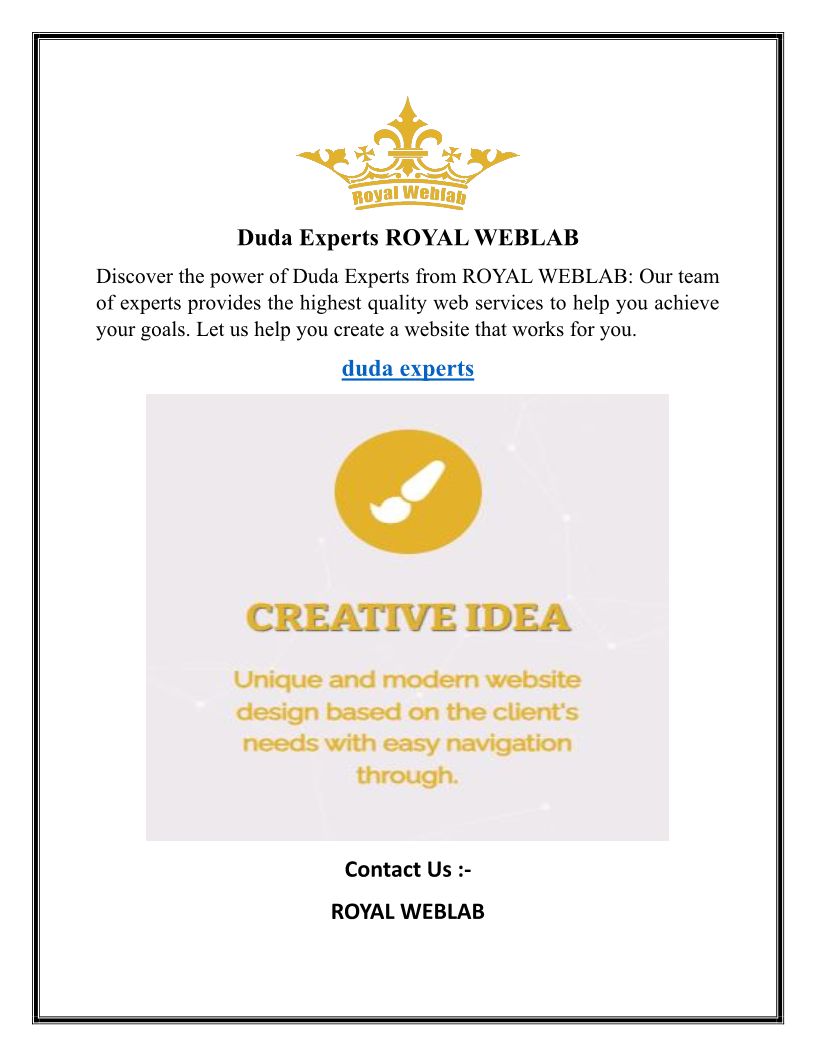 Royal Weblab

Duda Experts ROYAL WEBLAB

Discover the power of Duda Experts from ROYAL WEBLAB: Our team of experts provides the highest quality web services to help you achieve your goals. Let us help you create a website that works for you.

duda experts

CREATIVE IDEA

Unique and modern website design based on the client's needs with easy navigation through.

Contact Us :-

ROYAL WEBLAB